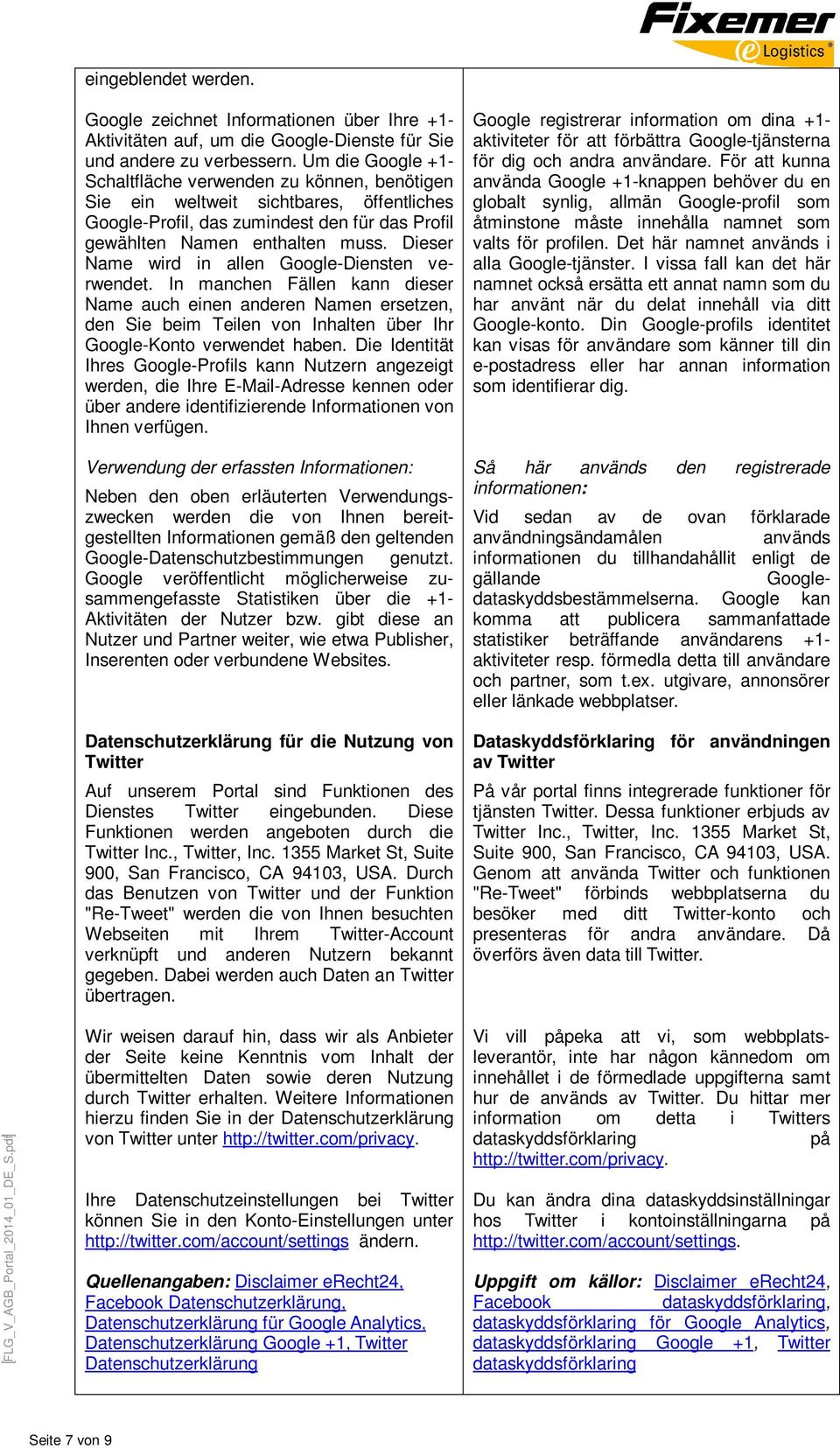 Fixemer
e Logistics®

eingeblendet werden.

Google zeichnet Informationen über Ihre +1-Aktivitäten auf, um die Google-Dienste für Sie und andere zu verbessern. Um die Google +1-Schaltfläche verwenden zu können, benötigen Sie ein weltweit sichtbares, öffentliches Google-Profil, das zumindest den für das Profil gewählten Namen enthalten muss. Dieser Name wird in allen Google-Diensten verwendet. In manchen Fällen kann dieser Name auch einen anderen Namen ersetzen, den Sie beim Teilen von Inhalten über Ihr Google-Konto verwendet haben. Die Identität Ihres Google-Profils kann Nutzern angezeigt werden, die Ihre E-Mail-Adresse kennen oder über andere identifizierende Informationen von Ihnen verfügen.

Verwendung der erfassten Informationen:

Neben den oben erläuterten Verwendungszwecken werden die von Ihnen bereitgestellten Informationen gemäß den geltenden Google-Datenschutzbestimmungen genutzt. Google veröffentlicht möglicherweise zusammengefasste Statistiken über die +1-Aktivitäten der Nutzer bzw. gibt diese an Nutzer und Partner weiter, wie etwa Publisher, Inserenten oder verbundene Websites.

Datenschutzerklärung für die Nutzung von Twitter

Auf unserem Portal sind Funktionen des Dienstes Twitter eingebunden. Diese Funktionen werden angeboten durch die Twitter Inc., Twitter, Inc. 1355 Market St, Suite 900, San Francisco, CA 94103, USA. Durch das Benutzen von Twitter und der Funktion "Re-Tweet" werden die von Ihnen besuchten Webseiten mit Ihrem Twitter-Account verknüpft und anderen Nutzern bekannt gegeben. Dabei werden auch Daten an Twitter übertragen.

Wir weisen darauf hin, dass wir als Anbieter der Seite keine Kenntnis vom Inhalt der übermittelten Daten sowie deren Nutzung durch Twitter erhalten. Weitere Informationen hierzu finden Sie in der Datenschutzerklärung von Twitter unter http://twitter.com/privacy.

Ihre Datenschutzeinstellungen bei Twitter können Sie in den Konto-Einstellungen unter http://twitter.com/account/settings ändern.

Quellenangaben: Disclaimer eRecht24, Facebook Datenschutzerklärung, Datenschutzerklärung für Google Analytics, Datenschutzerklärung Google +1, Twitter Datenschutzerklärung

Google registrerar information om dina +1-aktiviteter för att förbättra Google-tjänsterna för dig och andra användare. För att kunna använda Google +1-knappen behöver du en globalt synlig, allmän Google-profil som åtminstone måste innehålla namnet som valts för profilen. Det här namnet används i alla Google-tjänster. I vissa fall kan det här namnet också ersätta ett annat namn som du har använt när du delat innehåll via ditt Google-konto. Din Google-profils identitet kan visas för användare som känner till din e-postadress eller har annan information som identifierar dig.

Så här används den registrerade informationen:

Vid sedan av de ovan förklarade användningsändamålen används informationen du tillhandahållit enligt de gällande Google-dataskyddsbestämmelserna. Google kan komma att publicera sammanfattade statistiker beträffande användarens +1-aktiviteter resp. förmedla detta till användare och partner, som t.ex. utgivare, annonsörer eller länkade webbplatser.

Dataskyddsförklaring för användningen av Twitter

På vår portal finns integrerade funktioner för tjänsten Twitter. Dessa funktioner erbjuds av Twitter Inc., Twitter, Inc. 1355 Market St, Suite 900, San Francisco, CA 94103, USA. Genom att använda Twitter och funktionen "Re-Tweet" förbinds webbplatserna du besöker med ditt Twitter-konto och presenteras för andra användare. Då överförs även data till Twitter.

Vi vill påpeka att vi, som webbplatsleverantör, inte har någon kännedom om innehållet i de förmedlade uppgifterna samt hur de används av Twitter. Du hittar mer information om detta i Twitters dataskyddsförklaring på http://twitter.com/privacy.

Du kan ändra dina dataskyddsinställningar hos Twitter i kontoinställningarna på http://twitter.com/account/settings.

Uppgift om källor: Disclaimer eRecht24, Facebook dataskyddsförklaring, dataskyddsförklaring för Google Analytics, dataskyddsförklaring Google +1, Twitter dataskyddsförklaring

[FLG_V_AGB_Portal_2014_01_DE_S.pdf]

Seite 7 von 9